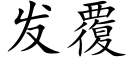 发覆